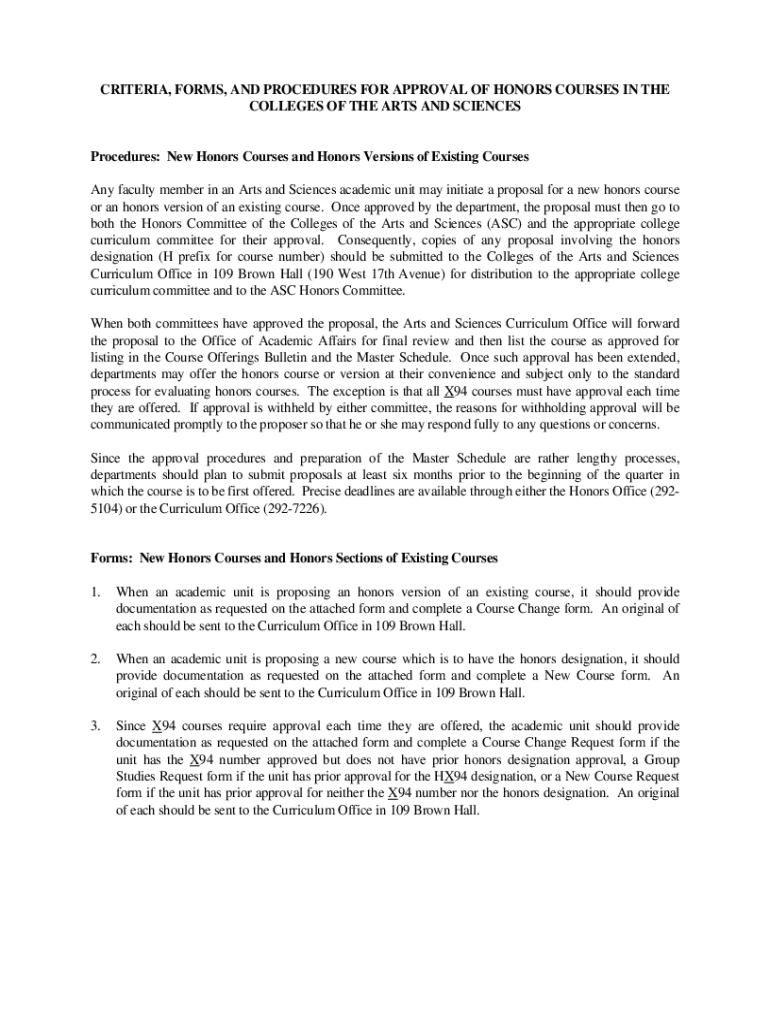 CRITERIA, FORMS, AND PROCEDURES FOR APPROVAL OF HONORS COURSES IN THE COLLEGES OF THE ARTS AND SCIENCES

Procedures: New Honors Courses and Honors Versions of Existing Courses

Any faculty member in an Arts and Sciences academic unit may initiate a proposal for a new honors course or an honors version of an existing course. Once approved by the department, the proposal must then go to both the Honors Committee of the Colleges of the Arts and Sciences (ASC) and the appropriate college curriculum committee for their approval. Consequently, copies of any proposal involving the honors designation (H prefix for course number) should be submitted to the Colleges of the Arts and Sciences Curriculum Office in 109 Brown Hall (190 West 17th Avenue) for distribution to the appropriate college curriculum committee and to the ASC Honors Committee.

When both committees have approved the proposal, the Arts and Sciences Curriculum Office will forward the proposal to the Office of Academic Affairs for final review and then list the course as approved for listing in the Course Offerings Bulletin and the Master Schedule. Once such approval has been extended, departments may offer the honors course or version at their convenience and subject only to the standard process for evaluating honors courses. The exception is that all X94 courses must have approval each time they are offered. If approval is withheld by either committee, the reasons for withholding approval will be communicated promptly to the proposer so that he or she may respond fully to any questions or concerns.

Since the approval procedures and preparation of the Master Schedule are rather lengthy processes, departments should plan to submit proposals at least six months prior to the beginning of the quarter in which the course is to be first offered. Precise deadlines are available through either the Honors Office (292-5104) or the Curriculum Office (292-7226).

Forms: New Honors Courses and Honors Sections of Existing Courses

1. When an academic unit is proposing an honors version of an existing course, it should provide documentation as requested on the attached form and complete a Course Change form. An original of each should be sent to the Curriculum Office in 109 Brown Hall.

2. When an academic unit is proposing a new course which is to have the honors designation, it should provide documentation as requested on the attached form and complete a New Course form. An original of each should be sent to the Curriculum Office in 109 Brown Hall.

3. Since X94 courses require approval each time they are offered, the academic unit should provide documentation as requested on the attached form and complete a Course Change Request form if the unit has the X94 number approved but does not have prior honors designation approval, a Group Studies Request form if the unit has prior approval for the HX94 designation, or a New Course Request form if the unit has prior approval for neither the X94 number nor the honors designation. An original of each should be sent to the Curriculum Office in 109 Brown Hall.